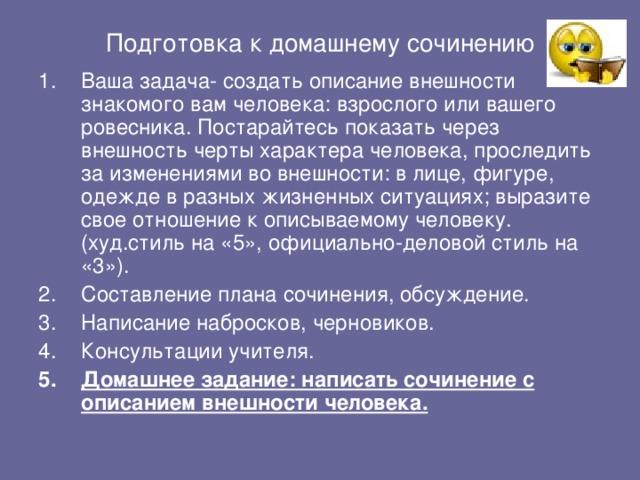 Подготовка к домашнему сочинению

1. Ваша задача- создать описание внешности знакомого вам человека: взрослого или вашего ровесника. Постарайтесь показать через внешность черты характера человека, проследить за изменениями во внешности: в лице, фигуре, одежде в разных жизненных ситуациях; выразите свое отношение к описываемому человеку. (худ.стиль на «5», официально-деловой стиль на «3»).
2. Составление плана сочинения, обсуждение.
3. Написание набросков, черновиков.
4. Консультации учителя.
5. Домашнее задание: написать сочинение с описанием внешности человека.